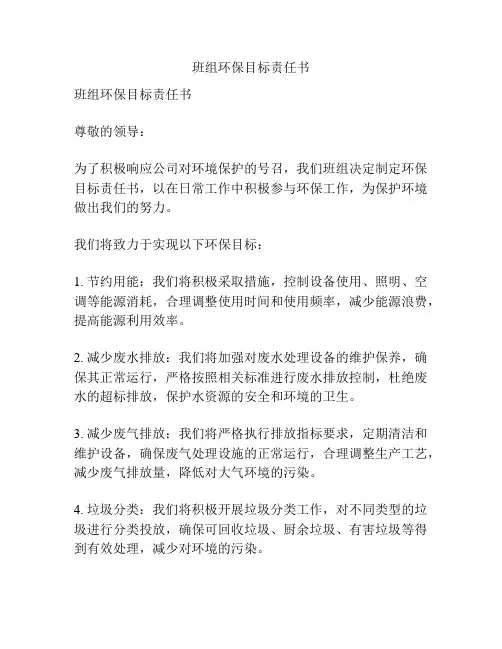 班组环保目标责任书

班组环保目标责任书

尊敬的领导：

为了积极响应公司对环境保护的号召，我们班组决定制定环保目标责任书，以在日常工作中积极参与环保工作，为保护环境做出我们的努力。

我们将致力于实现以下环保目标：

1. 节约用能：我们将积极采取措施，控制设备使用、照明、空调等能源消耗，合理调整使用时间和使用频率，减少能源浪费，提高能源利用效率。

2. 减少废水排放：我们将加强对废水处理设备的维护保养，确保其正常运行，严格按照相关标准进行废水排放控制，杜绝废水的超标排放，保护水资源的安全和环境的卫生。

3. 减少废气排放：我们将严格执行排放指标要求，定期清洁和维护设备，确保废气处理设施的正常运行，合理调整生产工艺，减少废气排放量，降低对大气环境的污染。

4. 垃圾分类：我们将积极开展垃圾分类工作，对不同类型的垃圾进行分类投放，确保可回收垃圾、厨余垃圾、有害垃圾等得到有效处理，减少对环境的污染。